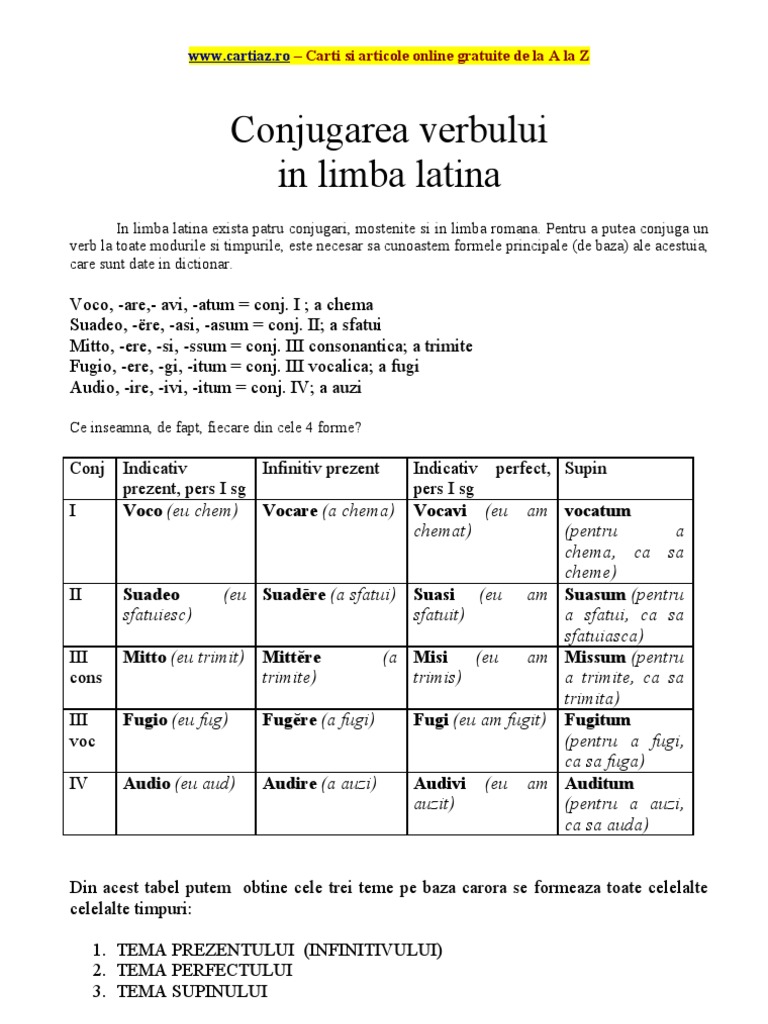 www.cartiaz.ro – Carti si articole online gratuite de la A la Z

Conjugarea verbului in limba latina

In limba latina exista patru conjugari, mostenite si in limba romana. Pentru a putea conjuga un verb la toate modurile si timpurile, este necesar sa cunoastem formele principale (de baza) ale acestuia, care sunt date in dictionar.

Voco, -are,- avi, -atum = conj. I ; a chema
Suadeo, -ēre, -asi, -asum = conj. II; a sfatui
Mitto, -ere, -si, -ssum = conj. III consonantica; a trimite
Fugio, -ere, -gi, -itum = conj. III vocalica; a fugi
Audio, -ire, -ivi, -itum = conj. IV; a auzi

Ce inseamna, de fapt, fiecare din cele 4 forme?

| Conj | Indicativ prezent, pers I sg | Infinitiv prezent | Indicativ perfect, pers I sg | Supin |
|---|---|---|---|---|
| I | Voco (eu chem) | Vocare (a chema) | Vocavi (eu am chemat) | vocatum (pentru a chema, ca sa cheme) |
| II | Suadeo (eu sfatuiesc) | Suadēre (a sfatui) | Suasi (eu am sfatuit) | Suasum (pentru a sfatui, ca sa sfatuiasca) |
| III cons | Mitto (eu trimit) | Mittĕre (a trimite) | Misi (eu am trimis) | Missum (pentru a trimite, ca sa trimita) |
| III voc | Fugio (eu fug) | Fugĕre (a fugi) | Fugi (eu am fugit) | Fugitum (pentru a fugi, ca sa fuga) |
| IV | Audio (eu aud) | Audire (a auzi) | Audivi (eu am auzit) | Auditum (pentru a auzi, ca sa auda) |

Din acest tabel putem obtine cele trei teme pe baza carora se formeaza toate celelalte celelalte timpuri:

1. TEMA PREZENTULUI (INFINITIVULUI)
2. TEMA PERFECTULUI
3. TEMA SUPINULUI